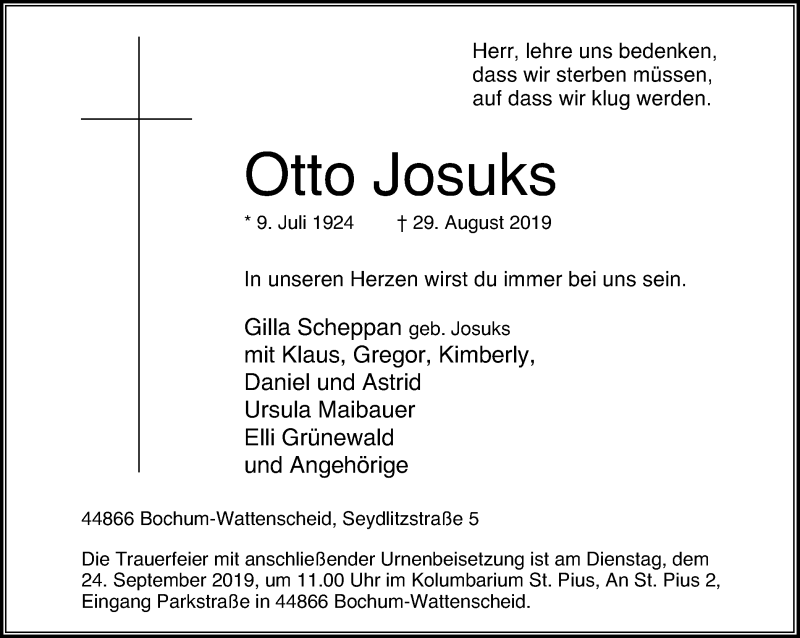 Herr, lehre uns bedenken,
dass wir sterben müssen,
auf dass wir klug werden.

Otto Josuks

* 9. Juli 1924 † 29. August 2019

In unseren Herzen wirst du immer bei uns sein.

Gilla Scheppan geb. Josuks
mit Klaus, Gregor, Kimberly,
Daniel und Astrid
Ursula Maibauer
Elli Grünewald
und Angehörige

44866 Bochum-Wattenscheid, Seydlitzstraße 5

Die Trauerfeier mit anschließender Urnenbeisetzung ist am Dienstag, dem 24. September 2019, um 11.00 Uhr im Kolumbarium St. Pius, An St. Pius 2, Eingang Parkstraße in 44866 Bochum-Wattenscheid.